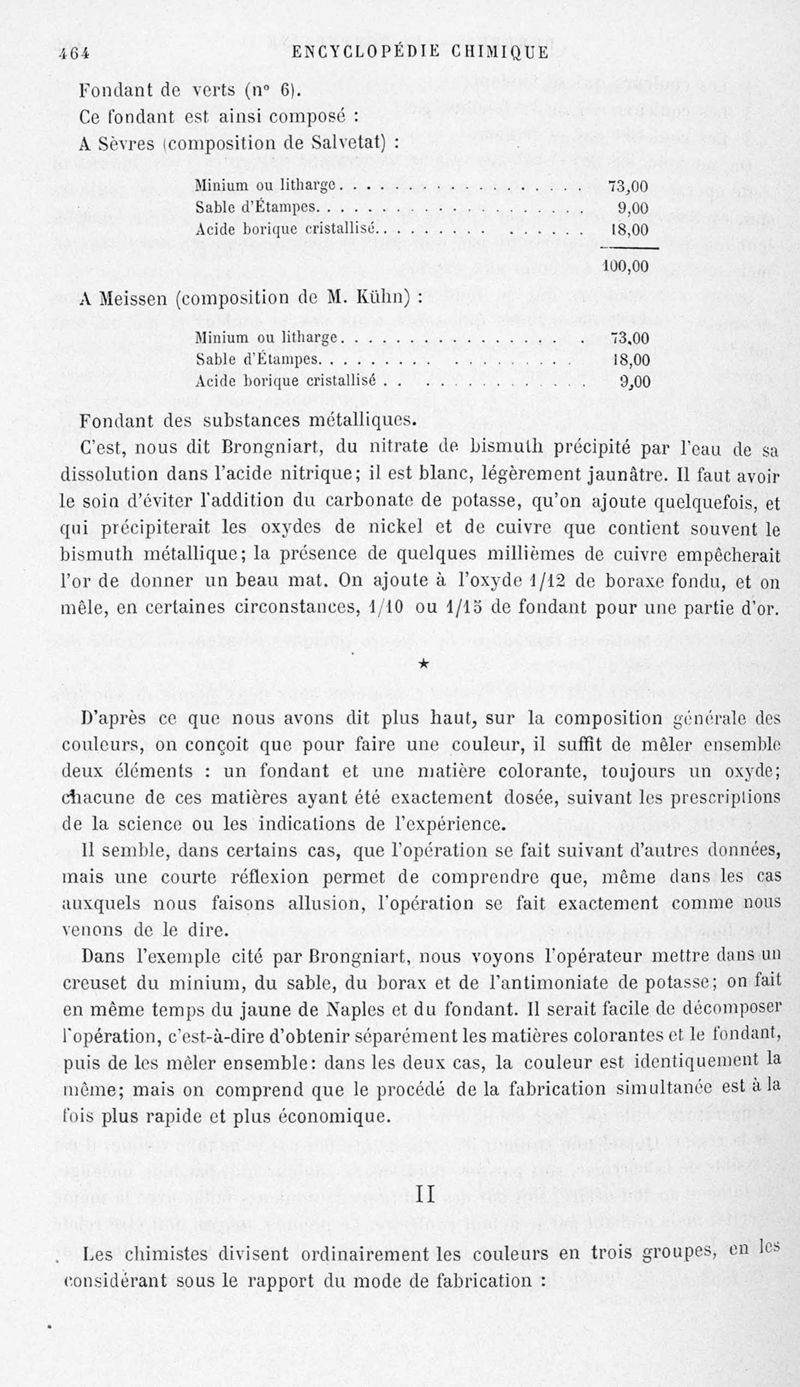 464 ENCYCLOPÉDIE CHIMIQUE

Fondant de verts (n° 6).

Ce fondant est ainsi composé :

A Sèvres (composition de Salvetat) :

| | |
|---|---|
| Minium ou litharge | 73,00 |
| Sable d'Étampes | 9,00 |
| Acide borique cristallisé | 18,00 |
| | 100,00 |

A Meissen (composition de M. Kühn) :

| | |
|---|---|
| Minium ou litharge | 73,00 |
| Sable d'Étampes | 18,00 |
| Acide borique cristallisé | 9,00 |

Fondant des substances métalliques.

C'est, nous dit Brongniart, du nitrate de bismuth précipité par l'eau de sa dissolution dans l'acide nitrique; il est blanc, légèrement jaunâtre. Il faut avoir le soin d'éviter l'addition du carbonate de potasse, qu'on ajoute quelquefois, et qui précipiterait les oxydes de nickel et de cuivre que contient souvent le bismuth métallique; la présence de quelques millièmes de cuivre empêcherait l'or de donner un beau mat. On ajoute à l'oxyde 1/12 de boraxe fondu, et on mêle, en certaines circonstances, 1/10 ou 1/15 de fondant pour une partie d'or.

★

D'après ce que nous avons dit plus haut, sur la composition générale des couleurs, on conçoit que pour faire une couleur, il suffit de mêler ensemble deux éléments : un fondant et une matière colorante, toujours un oxyde; chacune de ces matières ayant été exactement dosée, suivant les prescriptions de la science ou les indications de l'expérience.

Il semble, dans certains cas, que l'opération se fait suivant d'autres données, mais une courte réflexion permet de comprendre que, même dans les cas auxquels nous faisons allusion, l'opération se fait exactement comme nous venons de le dire.

Dans l'exemple cité par Brongniart, nous voyons l'opérateur mettre dans un creuset du minium, du sable, du borax et de l'antimoniate de potasse; on fait en même temps du jaune de Naples et du fondant. Il serait facile de décomposer l'opération, c'est-à-dire d'obtenir séparément les matières colorantes et le fondant, puis de les mêler ensemble: dans les deux cas, la couleur est identiquement la même; mais on comprend que le procédé de la fabrication simultanée est à la fois plus rapide et plus économique.

II

Les chimistes divisent ordinairement les couleurs en trois groupes, en les considérant sous le rapport du mode de fabrication :